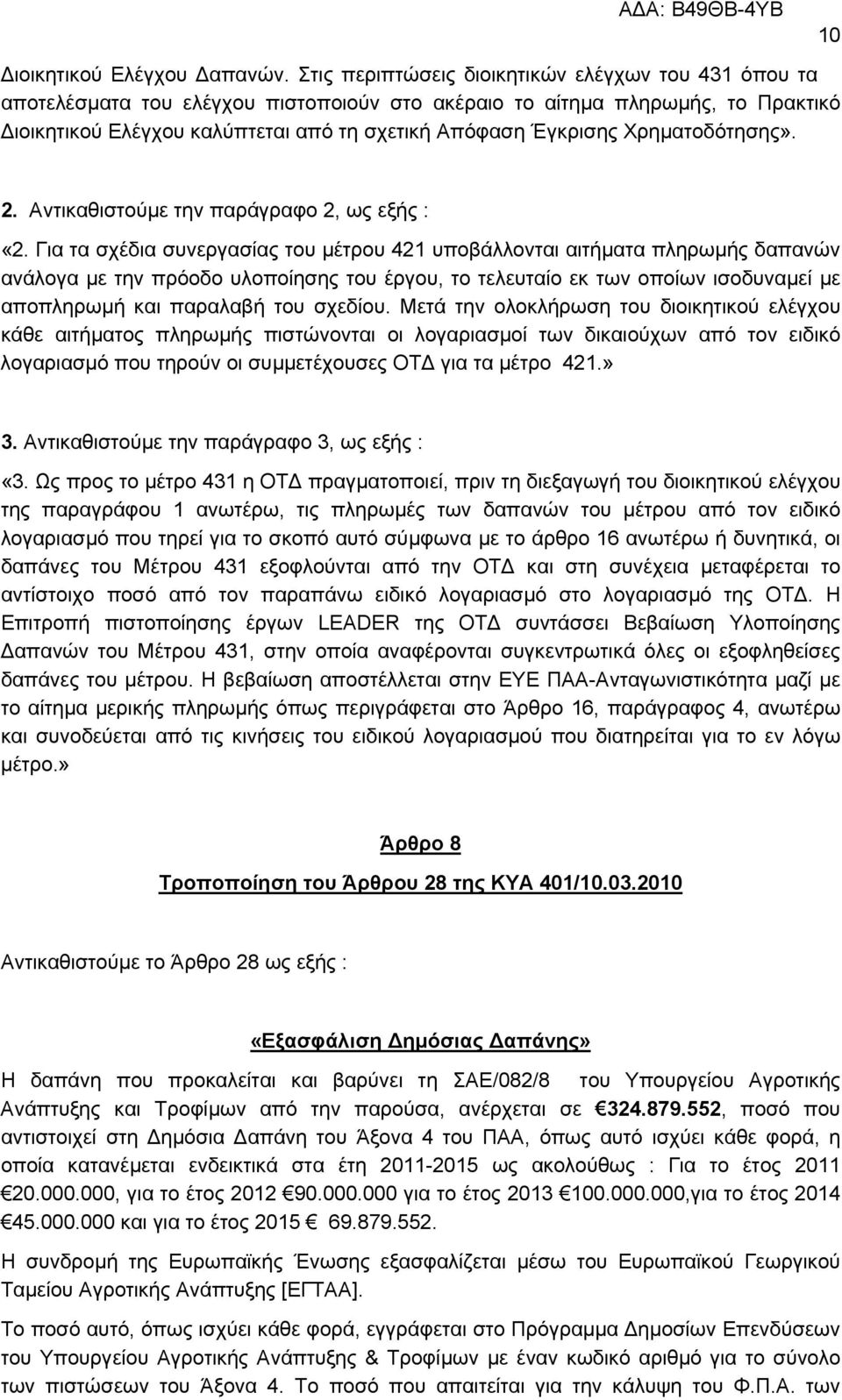 ΑΔΑ: Β49ΘΒ-4ΥΒ

10

Διοικητικού Ελέγχου Δαπανών. Στις περιπτώσεις διοικητικών ελέγχων του 431 όπου τα αποτελέσματα του ελέγχου πιστοποιούν στο ακέραιο το αίτημα πληρωμής, το Πρακτικό Διοικητικού Ελέγχου καλύπτεται από τη σχετική Απόφαση Έγκρισης Χρηματοδότησης».

2. Αντικαθιστούμε την παράγραφο 2, ως εξής :

«2. Για τα σχέδια συνεργασίας του μέτρου 421 υποβάλλονται αιτήματα πληρωμής δαπανών ανάλογα με την πρόοδο υλοποίησης του έργου, το τελευταίο εκ των οποίων ισοδυναμεί με αποπληρωμή και παραλαβή του σχεδίου. Μετά την ολοκλήρωση του διοικητικού ελέγχου κάθε αιτήματος πληρωμής πιστώνονται οι λογαριασμοί των δικαιούχων από τον ειδικό λογαριασμό που τηρούν οι συμμετέχουσες ΟΤΔ για τα μέτρο 421.»

3. Αντικαθιστούμε την παράγραφο 3, ως εξής :

«3. Ως προς το μέτρο 431 η ΟΤΔ πραγματοποιεί, πριν τη διεξαγωγή του διοικητικού ελέγχου της παραγράφου 1 ανωτέρω, τις πληρωμές των δαπανών του μέτρου από τον ειδικό λογαριασμό που τηρεί για το σκοπό αυτό σύμφωνα με το άρθρο 16 ανωτέρω ή δυνητικά, οι δαπάνες του Μέτρου 431 εξοφλούνται από την ΟΤΔ και στη συνέχεια μεταφέρεται το αντίστοιχο ποσό από τον παραπάνω ειδικό λογαριασμό στο λογαριασμό της ΟΤΔ. Η Επιτροπή πιστοποίησης έργων LEADER της ΟΤΔ συντάσσει Βεβαίωση Υλοποίησης Δαπανών του Μέτρου 431, στην οποία αναφέρονται συγκεντρωτικά όλες οι εξοφληθείσες δαπάνες του μέτρου. Η βεβαίωση αποστέλλεται στην ΕΥΕ ΠΑΑ-Ανταγωνιστικότητα μαζί με το αίτημα μερικής πληρωμής όπως περιγράφεται στο Άρθρο 16, παράγραφος 4, ανωτέρω και συνοδεύεται από τις κινήσεις του ειδικού λογαριασμού που διατηρείται για το εν λόγω μέτρο.»

Άρθρο 8

Τροποποίηση του Άρθρου 28 της ΚΥΑ 401/10.03.2010

Αντικαθιστούμε το Άρθρο 28 ως εξής :

«Εξασφάλιση Δημόσιας Δαπάνης»

Η δαπάνη που προκαλείται και βαρύνει τη ΣΑΕ/082/8 του Υπουργείου Αγροτικής Ανάπτυξης και Τροφίμων από την παρούσα, ανέρχεται σε €324.879.552, ποσό που αντιστοιχεί στη Δημόσια Δαπάνη του Άξονα 4 του ΠΑΑ, όπως αυτό ισχύει κάθε φορά, η οποία κατανέμεται ενδεικτικά στα έτη 2011-2015 ως ακολούθως : Για το έτος 2011 €20.000.000, για το έτος 2012 €90.000.000 για το έτος 2013 €100.000.000,για το έτος 2014 €45.000.000 και για το έτος 2015 € 69.879.552.

Η συνδρομή της Ευρωπαϊκής Ένωσης εξασφαλίζεται μέσω του Ευρωπαϊκού Γεωργικού Ταμείου Αγροτικής Ανάπτυξης [ΕΓΤΑΑ].

Το ποσό αυτό, όπως ισχύει κάθε φορά, εγγράφεται στο Πρόγραμμα Δημοσίων Επενδύσεων του Υπουργείου Αγροτικής Ανάπτυξης & Τροφίμων με έναν κωδικό αριθμό για το σύνολο των πιστώσεων του Άξονα 4. Το ποσό που απαιτείται για την κάλυψη του Φ.Π.Α. των